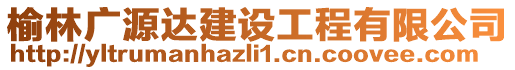 榆林广源达建设工程有限公司
http://yltrumanhazli1.cn.coovee.com